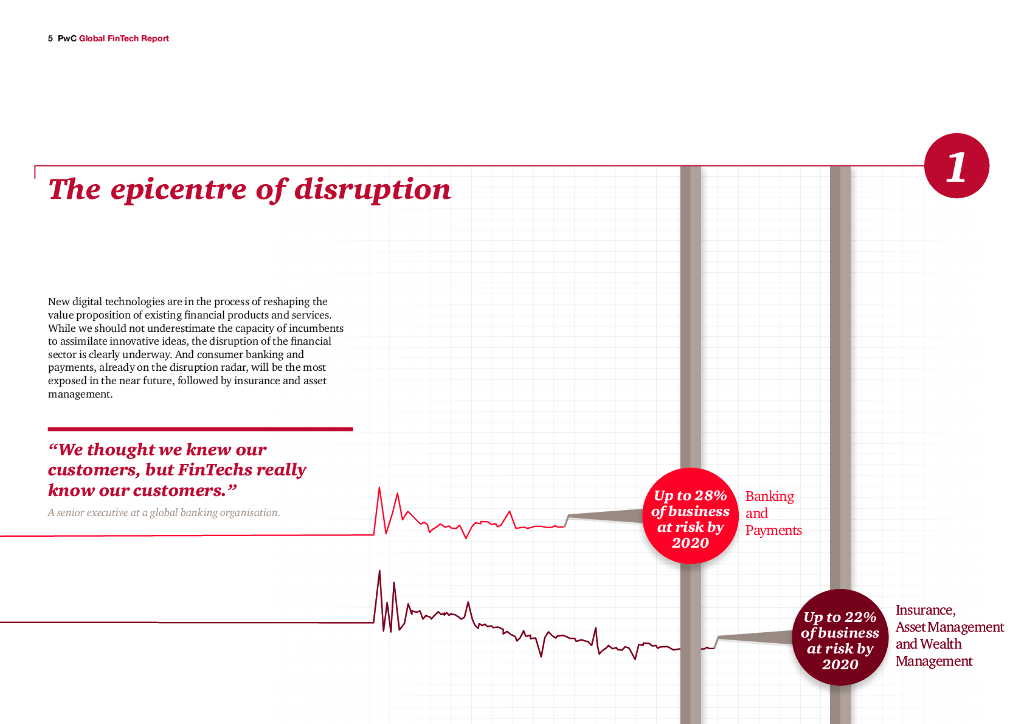 5 PwC Global FinTech Report

1

The epicentre of disruption

New digital technologies are in the process of reshaping the value proposition of existing financial products and services. While we should not underestimate the capacity of incumbents to assimilate innovative ideas, the disruption of the financial sector is clearly underway. And consumer banking and payments, already on the disruption radar, will be the most exposed in the near future, followed by insurance and asset management.

"We thought we knew our customers, but FinTechs really know our customers."

A senior executive at a global banking organisation.

Up to 28% of business at risk by 2020

Banking and Payments

Up to 22% of business at risk by 2020

Insurance, Asset Management and Wealth Management